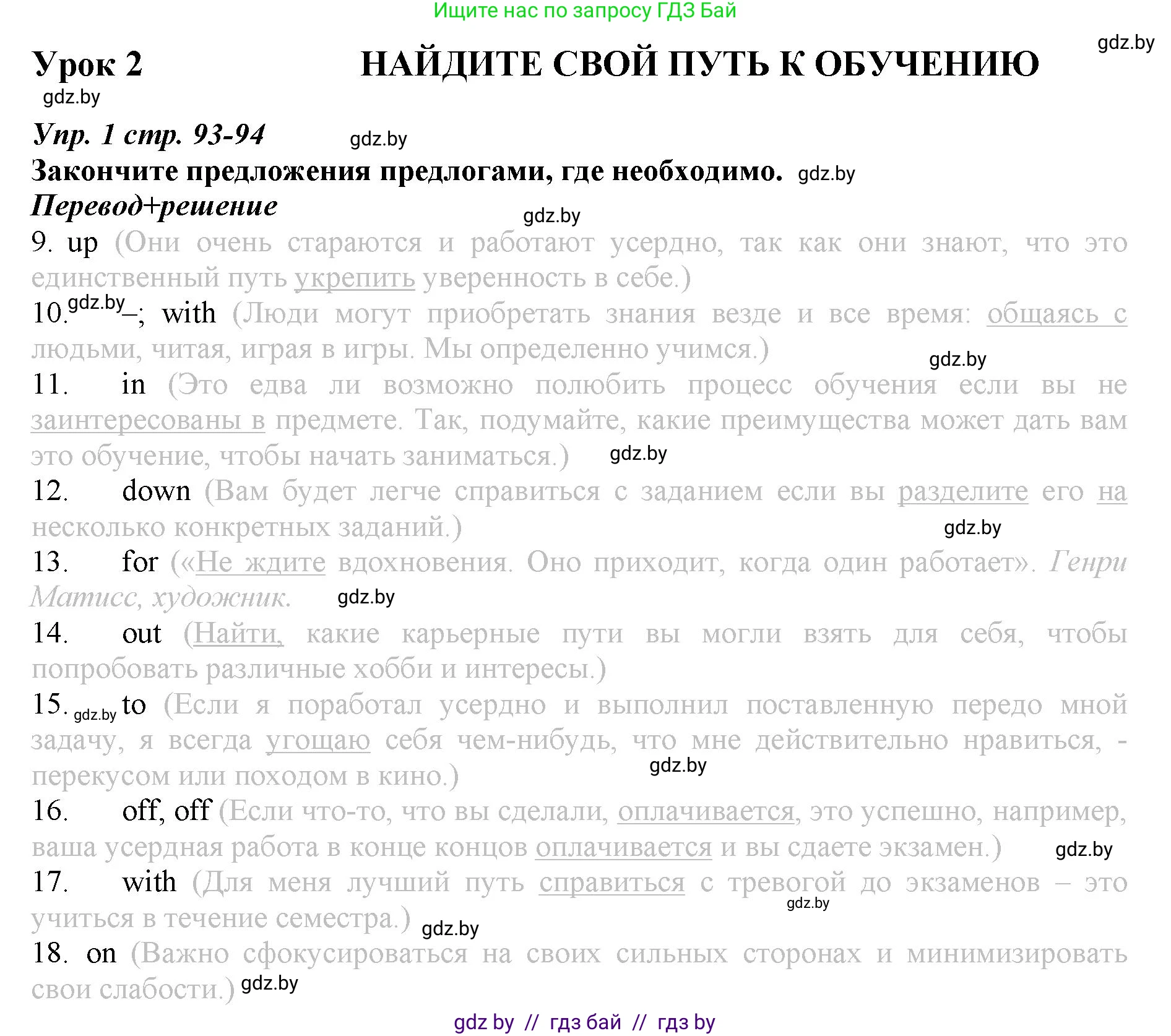 Ищите нас по запросу ГДЗ Бай

Урок 2 НАЙДИТЕ СВОЙ ПУТЬ К ОБУЧЕНИЮ gdz.by

gdz.by

Упр. 1 стр. 93-94 gdz.by

Закончите предложения предлогами, где необходимо. gdz.by

Перевод+решение gdz.by

9. up (Они очень стараются и работают усердно, так как они знают, что это единственный путь укрепить уверенность в себе.)

10. gdz.by –; with (Люди могут приобретать знания везде и все время: общаясь с людьми, читая, играя в игры. Мы определенно учимся.) gdz.by

11. in (Это едва ли возможно полюбить процесс обучения если вы не заинтересованы в предмете. Так, подумайте, какие преимущества может дать вам это обучение, чтобы начать заниматься.) gdz.by

12. down (Вам будет легче справиться с заданием если вы разделите его на несколько конкретных заданий.) gdz.by

13. for («Не ждите вдохновения. Оно приходит, когда один работает». Генри Матисс, художник. gdz.by

14. out (Найти, какие карьерные пути вы могли взять для себя, чтобы попробовать различные хобби и интересы.)

15. gdz.by to (Если я поработал усердно и выполнил поставленную передо мной задачу, я всегда угощаю себя чем-нибудь, что мне действительно нравиться, - перекусом или походом в кино.) gdz.by

16. off, off (Если что-то, что вы сделали, оплачивается, это успешно, например, ваша усердная работа в конце концов оплачивается и вы сдаете экзамен.) gdz.by

17. with (Для меня лучший путь справиться с тревогой до экзаменов – это учиться в течение семестра.) gdz.by gdz.by

18. on (Важно сфокусироваться на своих сильных сторонах и минимизировать свои слабости.) gdz.by

gdz by // гдз бай // гдз by